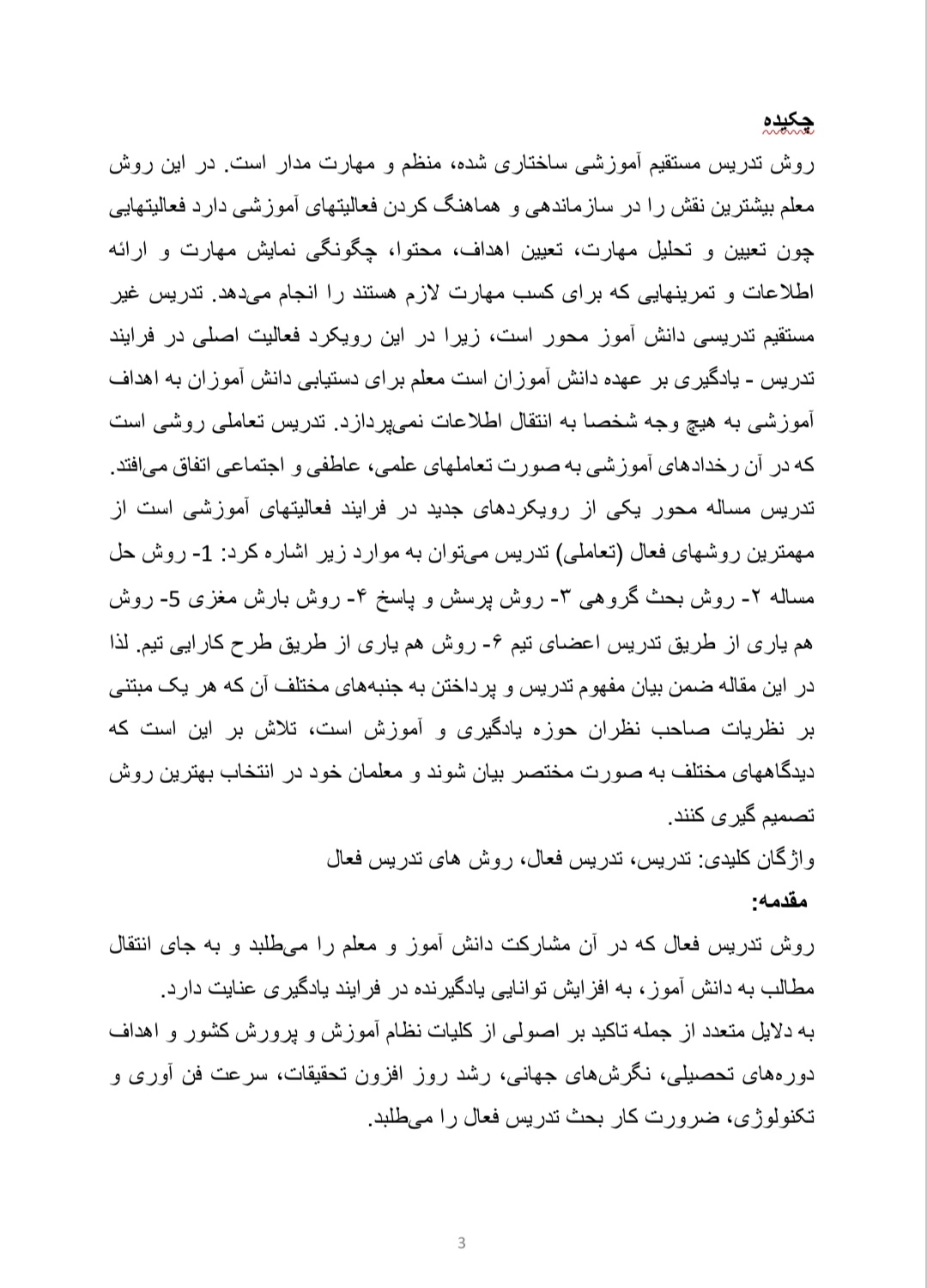 چکیده
روش تدریس مستقیم آموزشی ساختاری شده، منظم و مهارت مدار است. در این روش معلم بیشترین نقش را در سازماندهی و هماهنگ کردن فعالیتهای آموزشی دارد فعالیتهایی چون تعیین و تحلیل مهارت، تعیین اهداف، محتوا، چگونگی نمایش مهارت و ارائه اطلاعات و تمرینهایی که برای کسب مهارت لازم هستند را انجام می‌دهد. تدریس غیر مستقیم تدریسی دانش آموز محور است، زیرا در این رویکرد فعالیت اصلی در فرایند تدریس - یادگیری بر عهده دانش آموزان است معلم برای دستیابی دانش آموزان به اهداف آموزشی به هیچ وجه شخصا به انتقال اطلاعات نمی‌پردازد. تدریس تعاملی روشی است که در آن رخدادهای آموزشی به صورت تعاملهای علمی، عاطفی و اجتماعی اتفاق می‌افتد. تدریس مساله محور یکی از رویکردهای جدید در فرایند فعالیتهای آموزشی است از مهمترین روشهای فعال (تعاملی) تدریس می‌توان به موارد زیر اشاره کرد: 1- روش حل مساله ۲- روش بحث گروهی ۳- روش پرسش و پاسخ ۴- روش بارش مغزی 5- روش هم یاری از طریق تدریس اعضای تیم ۶- روش هم یاری از طریق طرح کارایی تیم. لذا در این مقاله ضمن بیان مفهوم تدریس و پرداختن به جنبه‌های مختلف آن که هر یک مبتنی بر نظریات صاحب نظران حوزه یادگیری و آموزش است، تلاش بر این است که دیدگاههای مختلف به صورت مختصر بیان شوند و معلمان خود در انتخاب بهترین روش تصمیم گیری کنند.
واژگان کلیدی: تدریس، تدریس فعال، روش های تدریس فعال
مقدمه:
روش تدریس فعال که در آن مشارکت دانش آموز و معلم را می‌طلبد و به جای انتقال مطالب به دانش آموز، به افزایش توانایی یادگیرنده در فرایند یادگیری عنایت دارد.
به دلایل متعدد از جمله تاکید بر اصولی از کلیات نظام آموزش و پرورش کشور و اهداف دوره‌های تحصیلی، نگرش‌های جهانی، رشد روز افزون تحقیقات، سرعت فن آوری و تکنولوژی، ضرورت کار بحث تدریس فعال را می‌طلبد.
3